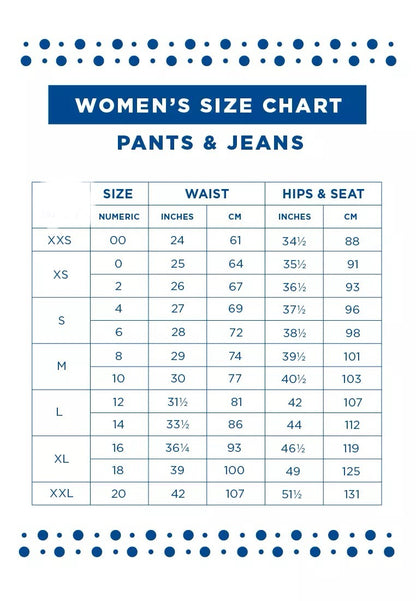 WOMEN'S SIZE CHART

PANTS & JEANS

| | SIZE | WAIST | | HIPS & SEAT | |
|---|---|---|---|---|---|
| | NUMERIC | INCHES | CM | INCHES | CM |
| XXS | 00 | 24 | 61 | 34½ | 88 |
| XS | 0 | 25 | 64 | 35½ | 91 |
| | 2 | 26 | 67 | 36½ | 93 |
| S | 4 | 27 | 69 | 37½ | 96 |
| | 6 | 28 | 72 | 38½ | 98 |
| M | 8 | 29 | 74 | 39½ | 101 |
| | 10 | 30 | 77 | 40½ | 103 |
| L | 12 | 31½ | 81 | 42 | 107 |
| | 14 | 33½ | 86 | 44 | 112 |
| XL | 16 | 36¼ | 93 | 46½ | 119 |
| | 18 | 39 | 100 | 49 | 125 |
| XXL | 20 | 42 | 107 | 51½ | 131 |